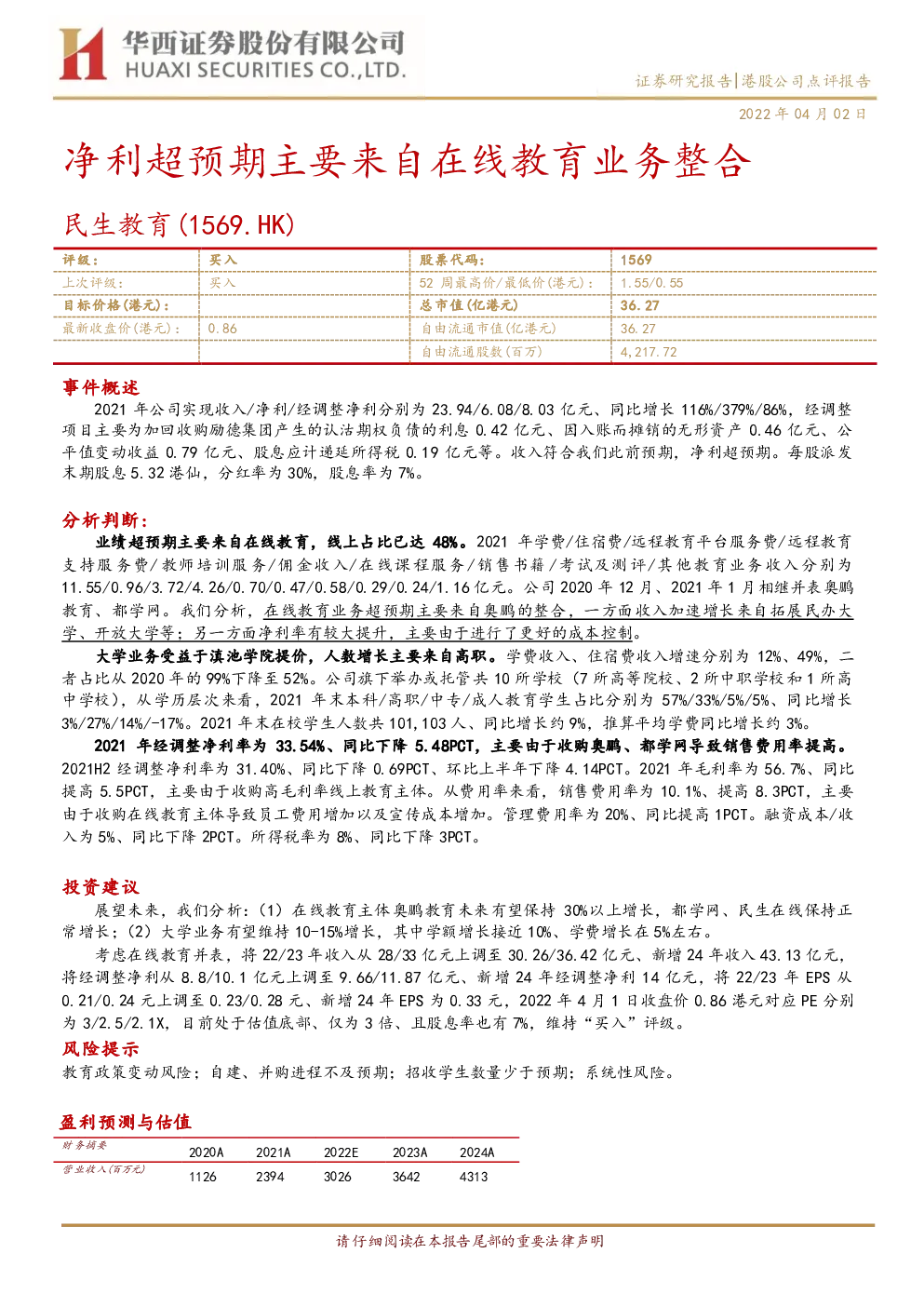 华西证券股份有限公司
HUAXI SECURITIES CO.,LTD.

证券研究报告|港股公司点评报告

2022年04月02日

净利超预期主要来自在线教育业务整合

民生教育(1569.HK)

| 评级: | 买入 | 股票代码: | 1569 |
|---|---|---|---|
| 上次评级: | 买入 | 52周最高价/最低价(港元): | 1.55/0.55 |
| 目标价格(港元): |  | 总市值(亿港元) | 36.27 |
| 最新收盘价(港元): | 0.86 | 自由流通市值(亿港元) | 36.27 |
|  |  | 自由流通股数(百万) | 4,217.72 |

事件概述

2021年公司实现收入/净利/经调整净利分别为23.94/6.08/8.03亿元、同比增长116%/379%/86%,经调整项目主要为加回收购励德集团产生的认沽期权负债的利息0.42亿元、因入账而摊销的无形资产0.46亿元、公平值变动收益0.79亿元、股息应计递延所得税0.19亿元等。收入符合我们此前预期,净利超预期。每股派发末期股息5.32港仙,分红率为30%,股息率为7%。

分析判断:

业绩超预期主要来自在线教育,线上占比已达48%。2021年学费/住宿费/远程教育平台服务费/远程教育支持服务费/教师培训服务/佣金收入/在线课程服务/销售书籍/考试及测评/其他教育业务收入分别为11.55/0.96/3.72/4.26/0.70/0.47/0.58/0.29/0.24/1.16亿元。公司2020年12月、2021年1月相继并表奥鹏教育、都学网。我们分析,在线教育业务超预期主要来自奥鹏的整合,一方面收入加速增长来自拓展民办大学、开放大学等;另一方面净利率有较大提升,主要由于进行了更好的成本控制。

大学业务受益于滇池学院提价,人数增长主要来自高职。学费收入、住宿费收入增速分别为12%、49%,二者占比从2020年的99%下降至52%。公司旗下举办或托管共10所学校(7所高等院校、2所中职学校和1所高中学校),从学历层次来看,2021年末本科/高职/中专/成人教育学生占比分别为57%/33%/5%/5%、同比增长3%/27%/14%/-17%。2021年末在校学生人数共101,103人、同比增长约9%,推算平均学费同比增长约3%。

2021年经调整净利率为33.54%、同比下降5.48PCT,主要由于收购奥鹏、都学网导致销售费用率提高。2021H2经调整净利率为31.40%、同比下降0.69PCT、环比上半年下降4.14PCT。2021年毛利率为56.7%、同比提高5.5PCT,主要由于收购高毛利率线上教育主体。从费用率来看,销售费用率为10.1%、提高8.3PCT,主要由于收购在线教育主体导致员工费用增加以及宣传成本增加。管理费用率为20%、同比提高1PCT。融资成本/收入为5%、同比下降2PCT。所得税率为8%、同比下降3PCT。

投资建议

展望未来,我们分析:(1)在线教育主体奥鹏教育未来有望保持30%以上增长,都学网、民生在线保持正常增长;(2)大学业务有望维持10-15%增长,其中学额增长接近10%、学费增长在5%左右。

考虑在线教育并表,将22/23年收入从28/33亿元上调至30.26/36.42亿元、新增24年收入43.13亿元,将经调整净利从8.8/10.1亿元上调至9.66/11.87亿元、新增24年经调整净利14亿元,将22/23年EPS从0.21/0.24元上调至0.23/0.28元、新增24年EPS为0.33元,2022年4月1日收盘价0.86港元对应PE分别为3/2.5/2.1X,目前处于估值底部、仅为3倍、且股息率也有7%,维持“买入”评级。

风险提示

教育政策变动风险;自建、并购进程不及预期;招收学生数量少于预期;系统性风险。

盈利预测与估值

| 财务摘要 | 2020A | 2021A | 2022E | 2023A | 2024A |
|---|---|---|---|---|---|
| 营业收入(百万元) | 1126 | 2394 | 3026 | 3642 | 4313 |

请仔细阅读在本报告尾部的重要法律声明